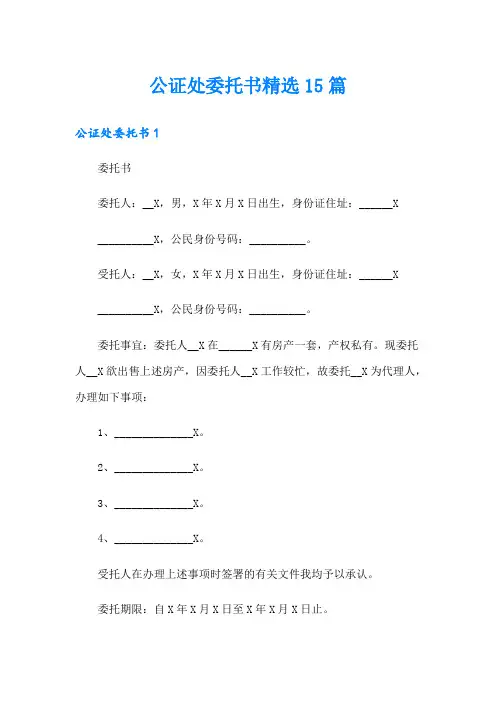 公证处委托书精选15篇

公证处委托书1

委托书

委托人：__X，男，X年X月X日出生，身份证住址：______X __________X，公民身份号码：__________。

受托人：__X，女，X年X月X日出生，身份证住址：______X __________X，公民身份号码：__________。

委托事宜：委托人__X在______X有房产一套，产权私有。现委托人__X欲出售上述房产，因委托人__X工作较忙，故委托__X为代理人，办理如下事项：

1、______________X。

2、______________X。

3、______________X。

4、______________X。

受托人在办理上述事项时签署的有关文件我均予以承认。

委托期限：自X年X月X日至X年X月X日止。